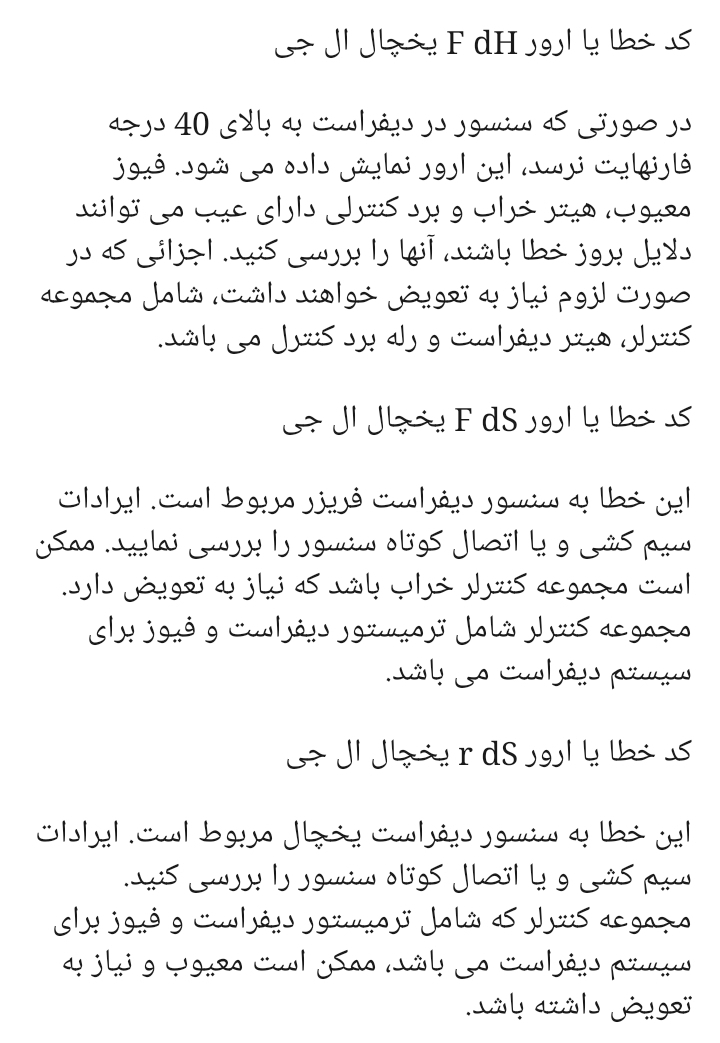 کد خطا یا ارور F dH یخچال ال جی

در صورتی که سنسور در دیفراست به بالای 40 درجه فارنهایت نرسد، این ارور نمایش داده می شود. فیوز معیوب، هیتر خراب و برد کنترلی دارای عیب می توانند دلایل بروز خطا باشند، آنها را بررسی کنید. اجزائی که در صورت لزوم نیاز به تعویض خواهند داشت، شامل مجموعه کنترلر، هیتر دیفراست و رله برد کنترل می باشد.

کد خطا یا ارور F dS یخچال ال جی

این خطا به سنسور دیفراست فریزر مربوط است. ایرادات سیم کشی و یا اتصال کوتاه سنسور را بررسی نمایید. ممکن است مجموعه کنترلر خراب باشد که نیاز به تعویض دارد. مجموعه کنترلر شامل ترمیستور دیفراست و فیوز برای سیستم دیفراست می باشد.

کد خطا یا ارور r dS یخچال ال جی

این خطا به سنسور دیفراست یخچال مربوط است. ایرادات سیم کشی و یا اتصال کوتاه سنسور را بررسی کنید.
مجموعه کنترلر که شامل ترمیستور دیفراست و فیوز برای سیستم دیفراست می باشد، ممکن است معیوب و نیاز به تعویض داشته باشد.